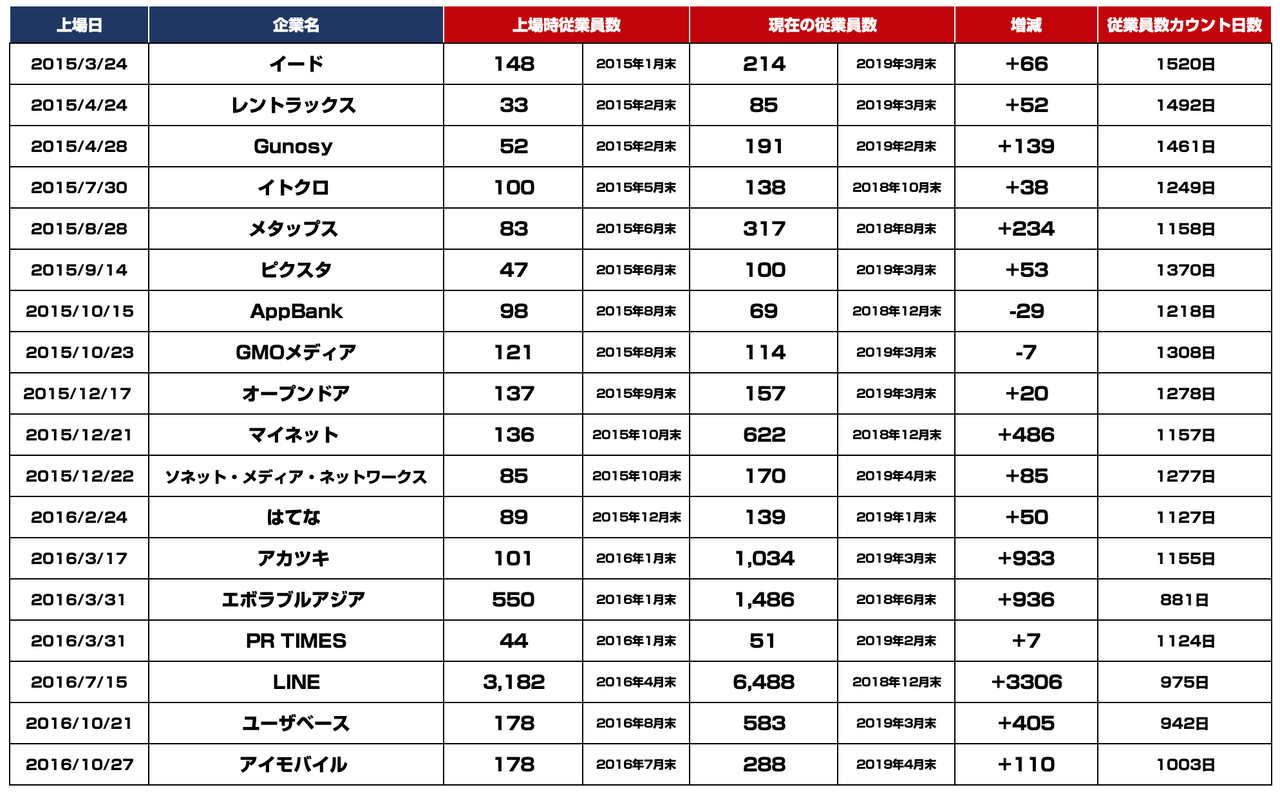 | 上場日 | 企業名 | 上場時従業員数 | | 現在の従業員数 | | 増減 | 従業員数カウント日数 |
|---|---|---|---|---|---|---|---|
| 2015/3/24 | イード | 148 | 2015年1月末 | 214 | 2019年3月末 | +66 | 1520日 |
| 2015/4/24 | レントラックス | 33 | 2015年2月末 | 85 | 2019年3月末 | +52 | 1492日 |
| 2015/4/28 | Gunosy | 52 | 2015年2月末 | 191 | 2019年2月末 | +139 | 1461日 |
| 2015/7/30 | イトクロ | 100 | 2015年5月末 | 138 | 2018年10月末 | +38 | 1249日 |
| 2015/8/28 | メタップス | 83 | 2015年6月末 | 317 | 2018年8月末 | +234 | 1158日 |
| 2015/9/14 | ピクスタ | 47 | 2015年6月末 | 100 | 2019年3月末 | +53 | 1370日 |
| 2015/10/15 | AppBank | 98 | 2015年8月末 | 69 | 2018年12月末 | -29 | 1218日 |
| 2015/10/23 | GMOメディア | 121 | 2015年8月末 | 114 | 2019年3月末 | -7 | 1308日 |
| 2015/12/17 | オープンドア | 137 | 2015年9月末 | 157 | 2019年3月末 | +20 | 1278日 |
| 2015/12/21 | マイネット | 136 | 2015年10月末 | 622 | 2018年12月末 | +486 | 1157日 |
| 2015/12/22 | ソネット・メディア・ネットワークス | 85 | 2015年10月末 | 170 | 2019年4月末 | +85 | 1277日 |
| 2016/2/24 | はてな | 89 | 2015年12月末 | 139 | 2019年1月末 | +50 | 1127日 |
| 2016/3/17 | アカツキ | 101 | 2016年1月末 | 1,034 | 2019年3月末 | +933 | 1155日 |
| 2016/3/31 | エボラブルアジア | 550 | 2016年1月末 | 1,486 | 2018年6月末 | +936 | 881日 |
| 2016/3/31 | PR TIMES | 44 | 2016年1月末 | 51 | 2019年2月末 | +7 | 1124日 |
| 2016/7/15 | LINE | 3,182 | 2016年4月末 | 6,488 | 2018年12月末 | +3306 | 975日 |
| 2016/10/21 | ユーザベース | 178 | 2016年8月末 | 583 | 2019年3月末 | +405 | 942日 |
| 2016/10/27 | アイモバイル | 178 | 2016年7月末 | 288 | 2019年4月末 | +110 | 1003日 |